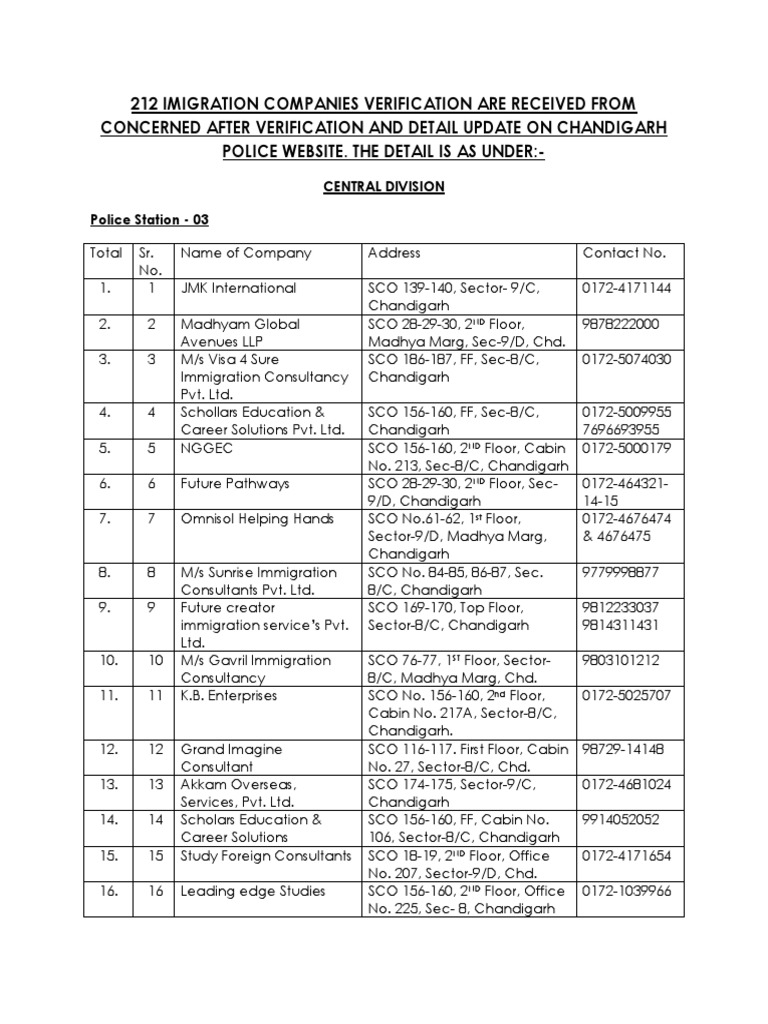 212 IMIGRATION COMPANIES VERIFICATION ARE RECEIVED FROM CONCERNED AFTER VERIFICATION AND DETAIL UPDATE ON CHANDIGARH POLICE WEBSITE. THE DETAIL IS AS UNDER:-

CENTRAL DIVISION

Police Station - 03

| Total | Sr. No. | Name of Company | Address | Contact No. |
|---|---|---|---|---|
| 1. | 1 | JMK International | SCO 139-140, Sector- 9/C, Chandigarh | 0172-4171144 |
| 2. | 2 | Madhyam Global Avenues LLP | SCO 28-29-30, 2$^{ND}$ Floor, Madhya Marg, Sec-9/D, Chd. | 9878222000 |
| 3. | 3 | M/s Visa 4 Sure Immigration Consultancy Pvt. Ltd. | SCO 186-187, FF, Sec-8/C, Chandigarh | 0172-5074030 |
| 4. | 4 | Schollars Education & Career Solutions Pvt. Ltd. | SCO 156-160, FF, Sec-8/C, Chandigarh | 0172-5009955 7696693955 |
| 5. | 5 | NGGEC | SCO 156-160, 2$^{ND}$ Floor, Cabin No. 213, Sec-8/C, Chandigarh | 0172-5000179 |
| 6. | 6 | Future Pathways | SCO 28-29-30, 2$^{ND}$ Floor, Sec-9/D, Chandigarh | 0172-464321-14-15 |
| 7. | 7 | Omnisol Helping Hands | SCO No.61-62, 1$^{st}$ Floor, Sector-9/D, Madhya Marg, Chandigarh | 0172-4676474 & 4676475 |
| 8. | 8 | M/s Sunrise Immigration Consultants Pvt. Ltd. | SCO No. 84-85, 86-87, Sec. 8/C, Chandigarh | 9779998877 |
| 9. | 9 | Future creator immigration service's Pvt. Ltd. | SCO 169-170, Top Floor, Sector-8/C, Chandigarh | 9812233037 9814311431 |
| 10. | 10 | M/s Gavril Immigration Consultancy | SCO 76-77, 1$^{ST}$ Floor, Sector-8/C, Madhya Marg, Chd. | 9803101212 |
| 11. | 11 | K.B. Enterprises | SCO No. 156-160, 2$^{nd}$ Floor, Cabin No. 217A, Sector-8/C, Chandigarh. | 0172-5025707 |
| 12. | 12 | Grand Imagine Consultant | SCO 116-117. First Floor, Cabin No. 27, Sector-8/C, Chd. | 98729-14148 |
| 13. | 13 | Akkam Overseas, Services, Pvt. Ltd. | SCO 174-175, Sector-9/C, Chandigarh | 0172-4681024 |
| 14. | 14 | Scholars Education & Career Solutions | SCO 156-160, FF, Cabin No. 106, Sector-8/C, Chandigarh | 9914052052 |
| 15. | 15 | Study Foreign Consultants | SCO 18-19, 2$^{ND}$ Floor, Office No. 207, Sector-9/D, Chd. | 0172-4171654 |
| 16. | 16 | Leading edge Studies | SCO 156-160, 2$^{ND}$ Floor, Office No. 225, Sec- 8, Chandigarh | 0172-1039966 |